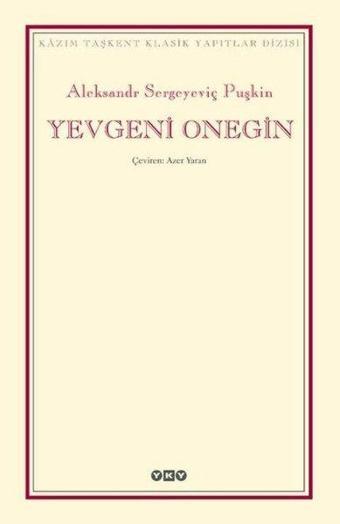 KÂZIM TAŞKENT KLASİK YAPITLAR DİZİSİ

Aleksandr Sergeyeviç Puşkin

YEVGENİ ONEGİN

Çeviren: Azer Yaran

YKY